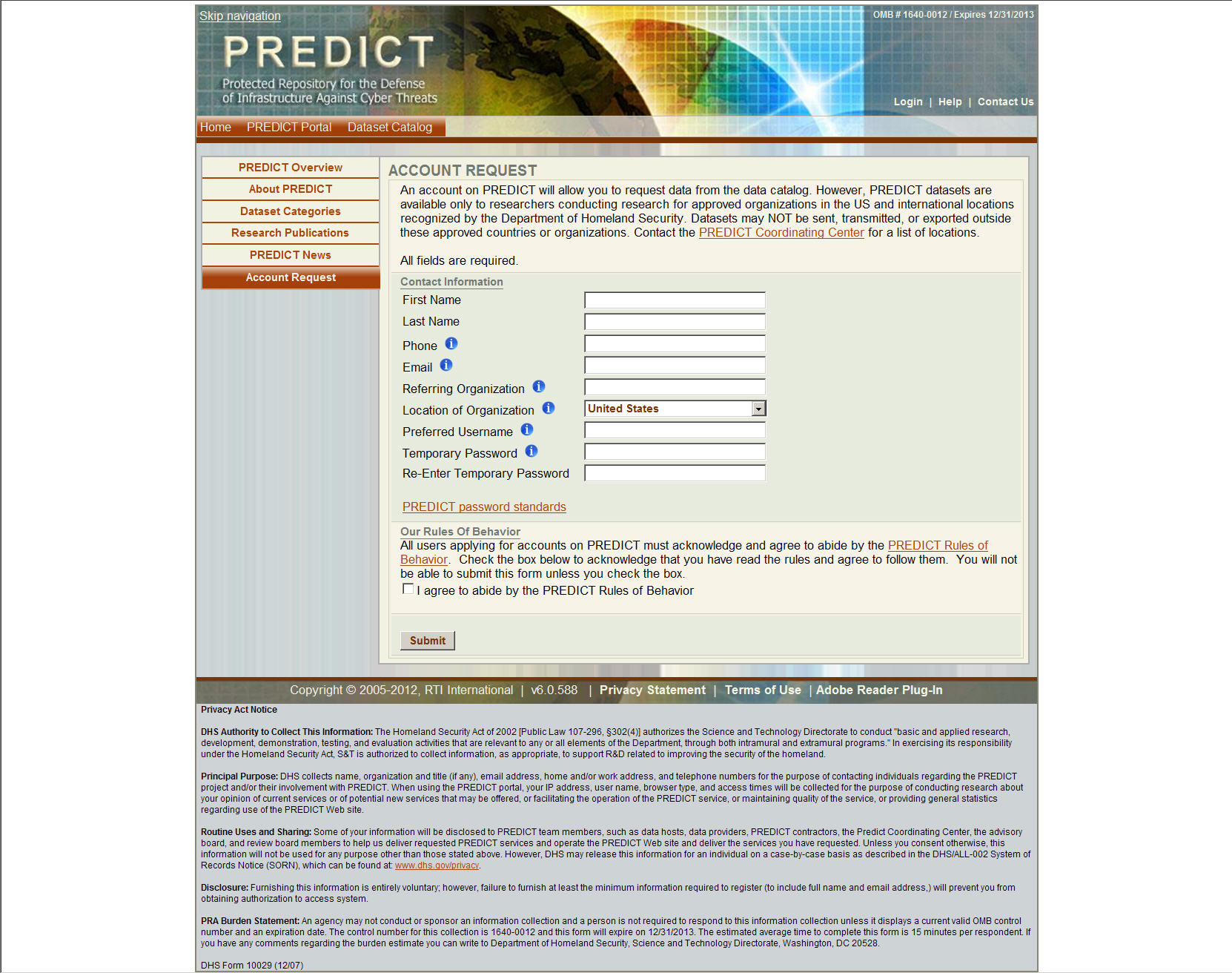 Skip navigation

OMB # 1640-0012 / Expires 12/31/2013

PREDICT

Protected Repository for the Defense of Infrastructure Against Cyber Threats

Login | Help | Contact Us

Home PREDICT Portal Dataset Catalog

PREDICT Overview
About PREDICT
Dataset Categories
Research Publications
PREDICT News
Account Request

ACCOUNT REQUEST

An account on PREDICT will allow you to request data from the data catalog. However, PREDICT datasets are available only to researchers conducting research for approved organizations in the US and international locations recognized by the Department of Homeland Security. Datasets may NOT be sent, transmitted, or exported outside these approved countries or organizations. Contact the PREDICT Coordinating Center for a list of locations.

All fields are required.

Contact Information

First Name
Last Name
Phone
Email
Referring Organization
Location of Organization United States
Preferred Username
Temporary Password
Re-Enter Temporary Password

PREDICT password standards

Our Rules Of Behavior

All users applying for accounts on PREDICT must acknowledge and agree to abide by the PREDICT Rules of Behavior. Check the box below to acknowledge that you have read the rules and agree to follow them. You will not be able to submit this form unless you check the box.

I agree to abide by the PREDICT Rules of Behavior

Submit

Copyright © 2005-2012, RTI International | v6.0.588 | Privacy Statement | Terms of Use | Adobe Reader Plug-In

Privacy Act Notice

DHS Authority to Collect This Information: The Homeland Security Act of 2002 [Public Law 107-296, §302(4)] authorizes the Science and Technology Directorate to conduct "basic and applied research, development, demonstration, testing, and evaluation activities that are relevant to any or all elements of the Department, through both intramural and extramural programs." In exercising its responsibility under the Homeland Security Act, S&T is authorized to collect information, as appropriate, to support R&D related to improving the security of the homeland.

Principal Purpose: DHS collects name, organization and title (if any), email address, home and/or work address, and telephone numbers for the purpose of contacting individuals regarding the PREDICT project and/or their involvement with PREDICT. When using the PREDICT portal, your IP address, user name, browser type, and access times will be collected for the purpose of conducting research about your opinion of current services or of potential new services that may be offered, or facilitating the operation of the PREDICT service, or maintaining quality of the service, or providing general statistics regarding use of the PREDICT Web site.

Routine Uses and Sharing: Some of your information will be disclosed to PREDICT team members, such as data hosts, data providers, PREDICT contractors, the Predict Coordinating Center, the advisory board, and review board members to help us deliver requested PREDICT services and operate the PREDICT Web site and deliver the services you have requested. Unless you consent otherwise, this information will not be used for any purpose other than those stated above. However, DHS may release this information for an individual on a case-by-case basis as described in the DHS/ALL-002 System of Records Notice (SORN), which can be found at: www.dhs.gov/privacy.

Disclosure: Furnishing this information is entirely voluntary; however, failure to furnish at least the minimum information required to register (to include full name and email address,) will prevent you from obtaining authorization to access system.

PRA Burden Statement: An agency may not conduct or sponsor an information collection and a person is not required to respond to this information collection unless it displays a current valid OMB control number and an expiration date. The control number for this collection is 1640-0012 and this form will expire on 12/31/2013. The estimated average time to complete this form is 15 minutes per respondent. If you have any comments regarding the burden estimate you can write to Department of Homeland Security, Science and Technology Directorate, Washington, DC 20528.

DHS Form 10029 (12/07)